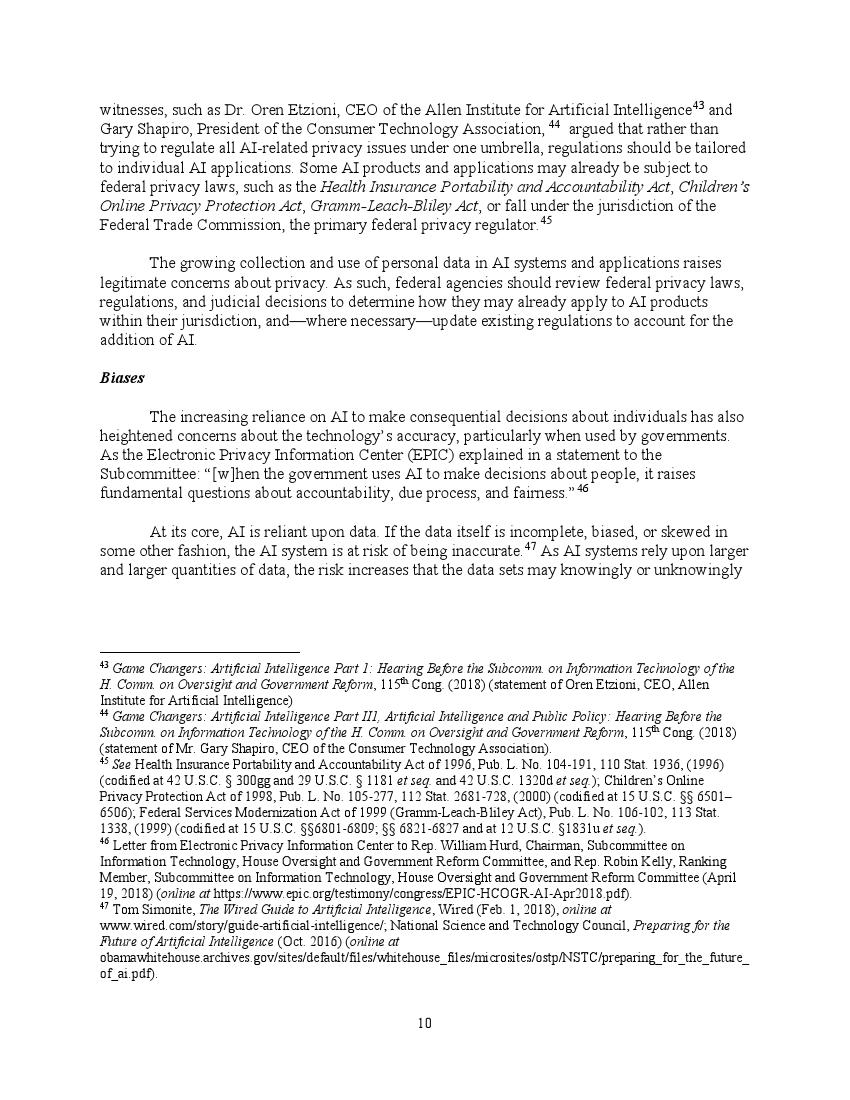 witnesses, such as Dr. Oren Etzioni, CEO of the Allen Institute for Artificial Intelligence$^{43}$ and Gary Shapiro, President of the Consumer Technology Association, $^{44}$ argued that rather than trying to regulate all AI-related privacy issues under one umbrella, regulations should be tailored to individual AI applications. Some AI products and applications may already be subject to federal privacy laws, such as the Health Insurance Portability and Accountability Act, Children's Online Privacy Protection Act, Gramm-Leach-Bliley Act, or fall under the jurisdiction of the Federal Trade Commission, the primary federal privacy regulator.$^{45}$

The growing collection and use of personal data in AI systems and applications raises legitimate concerns about privacy. As such, federal agencies should review federal privacy laws, regulations, and judicial decisions to determine how they may already apply to AI products within their jurisdiction, and—where necessary—update existing regulations to account for the addition of AI.

Biases

The increasing reliance on AI to make consequential decisions about individuals has also heightened concerns about the technology's accuracy, particularly when used by governments. As the Electronic Privacy Information Center (EPIC) explained in a statement to the Subcommittee: "[w]hen the government uses AI to make decisions about people, it raises fundamental questions about accountability, due process, and fairness."$^{46}$

At its core, AI is reliant upon data. If the data itself is incomplete, biased, or skewed in some other fashion, the AI system is at risk of being inaccurate.$^{47}$ As AI systems rely upon larger and larger quantities of data, the risk increases that the data sets may knowingly or unknowingly

$^{43}$ Game Changers: Artificial Intelligence Part 1: Hearing Before the Subcomm. on Information Technology of the H. Comm. on Oversight and Government Reform, 115$^{th}$ Cong. (2018) (statement of Oren Etzioni, CEO, Allen Institute for Artificial Intelligence)
$^{44}$ Game Changers: Artificial Intelligence Part III, Artificial Intelligence and Public Policy: Hearing Before the Subcomm. on Information Technology of the H. Comm. on Oversight and Government Reform, 115$^{th}$ Cong. (2018) (statement of Mr. Gary Shapiro, CEO of the Consumer Technology Association).
$^{45}$ See Health Insurance Portability and Accountability Act of 1996, Pub. L. No. 104-191, 110 Stat. 1936, (1996) (codified at 42 U.S.C. § 300gg and 29 U.S.C. § 1181 et seq. and 42 U.S.C. 1320d et seq.); Children's Online Privacy Protection Act of 1998, Pub. L. No. 105-277, 112 Stat. 2681-728, (2000) (codified at 15 U.S.C. §§ 6501–6506); Federal Services Modernization Act of 1999 (Gramm-Leach-Bliley Act), Pub. L. No. 106-102, 113 Stat. 1338, (1999) (codified at 15 U.S.C. §§6801-6809; §§ 6821-6827 and at 12 U.S.C. §1831u et seq.).
$^{46}$ Letter from Electronic Privacy Information Center to Rep. William Hurd, Chairman, Subcommittee on Information Technology, House Oversight and Government Reform Committee, and Rep. Robin Kelly, Ranking Member, Subcommittee on Information Technology, House Oversight and Government Reform Committee (April 19, 2018) (online at https://www.epic.org/testimony/congress/EPIC-HCOGR-AI-Apr2018.pdf).
$^{47}$ Tom Simonite, The Wired Guide to Artificial Intelligence, Wired (Feb. 1, 2018), online at www.wired.com/story/guide-artificial-intelligence/; National Science and Technology Council, Preparing for the Future of Artificial Intelligence (Oct. 2016) (online at obamawhitehouse.archives.gov/sites/default/files/whitehouse_files/microsites/ostp/NSTC/preparing_for_the_future_of_ai.pdf).

10